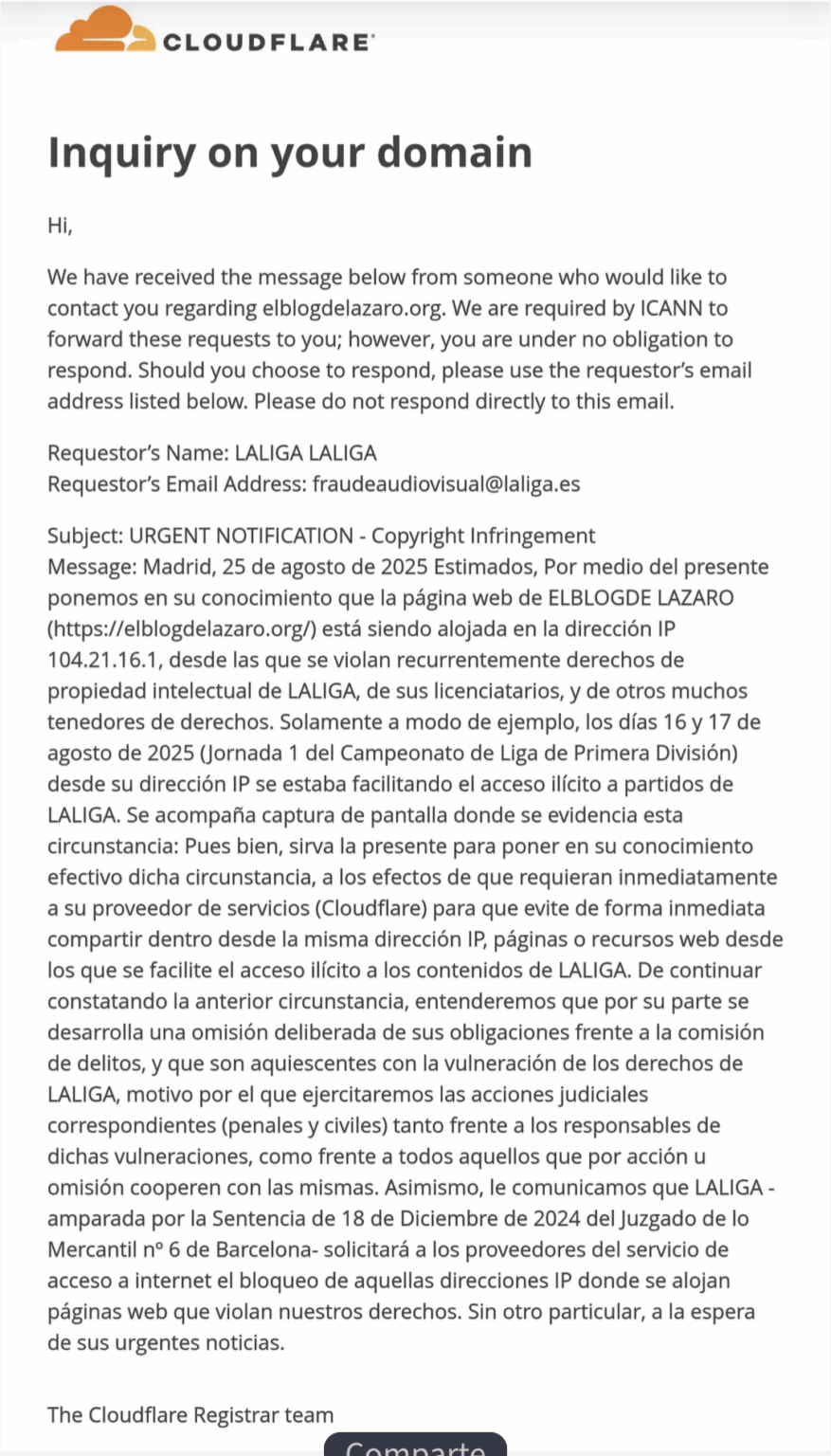 CLOUDFLARE

Inquiry on your domain

Hi,

We have received the message below from someone who would like to contact you regarding elblogdelazaro.org. We are required by ICANN to forward these requests to you; however, you are under no obligation to respond. Should you choose to respond, please use the requestor's email address listed below. Please do not respond directly to this email.

Requestor's Name: LALIGA LALIGA
Requestor's Email Address: fraudeaudiovisual@laliga.es

Subject: URGENT NOTIFICATION - Copyright Infringement
Message: Madrid, 25 de agosto de 2025 Estimados, Por medio del presente ponemos en su conocimiento que la página web de ELBLOGDE LAZARO (https://elblogdelazaro.org/) está siendo alojada en la dirección IP 104.21.16.1, desde las que se violan recurrentemente derechos de propiedad intelectual de LALIGA, de sus licenciatarios, y de otros muchos tenedores de derechos. Solamente a modo de ejemplo, los días 16 y 17 de agosto de 2025 (Jornada 1 del Campeonato de Liga de Primera División) desde su dirección IP se estaba facilitando el acceso ilícito a partidos de LALIGA. Se acompaña captura de pantalla donde se evidencia esta circunstancia: Pues bien, sirva la presente para poner en su conocimiento efectivo dicha circunstancia, a los efectos de que requieran inmediatamente a su proveedor de servicios (Cloudflare) para que evite de forma inmediata compartir dentro desde la misma dirección IP, páginas o recursos web desde los que se facilite el acceso ilícito a los contenidos de LALIGA. De continuar constatando la anterior circunstancia, entenderemos que por su parte se desarrolla una omisión deliberada de sus obligaciones frente a la comisión de delitos, y que son aquiescentes con la vulneración de los derechos de LALIGA, motivo por el que ejercitaremos las acciones judiciales correspondientes (penales y civiles) tanto frente a los responsables de dichas vulneraciones, como frente a todos aquellos que por acción u omisión cooperen con las mismas. Asimismo, le comunicamos que LALIGA - amparada por la Sentencia de 18 de Diciembre de 2024 del Juzgado de lo Mercantil nº 6 de Barcelona- solicitará a los proveedores del servicio de acceso a internet el bloqueo de aquellas direcciones IP donde se alojan páginas web que violan nuestros derechos. Sin otro particular, a la espera de sus urgentes noticias.

The Cloudflare Registrar team

Comparte